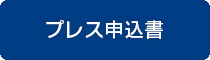 プレス申込書